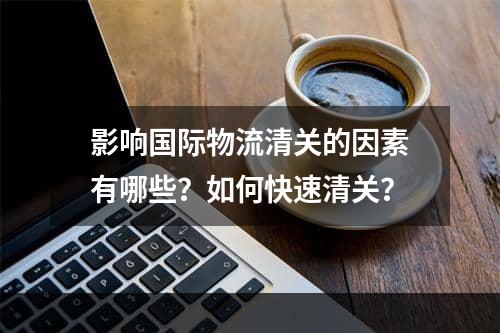 影响国际物流清关的因素有哪些？如何快速清关？